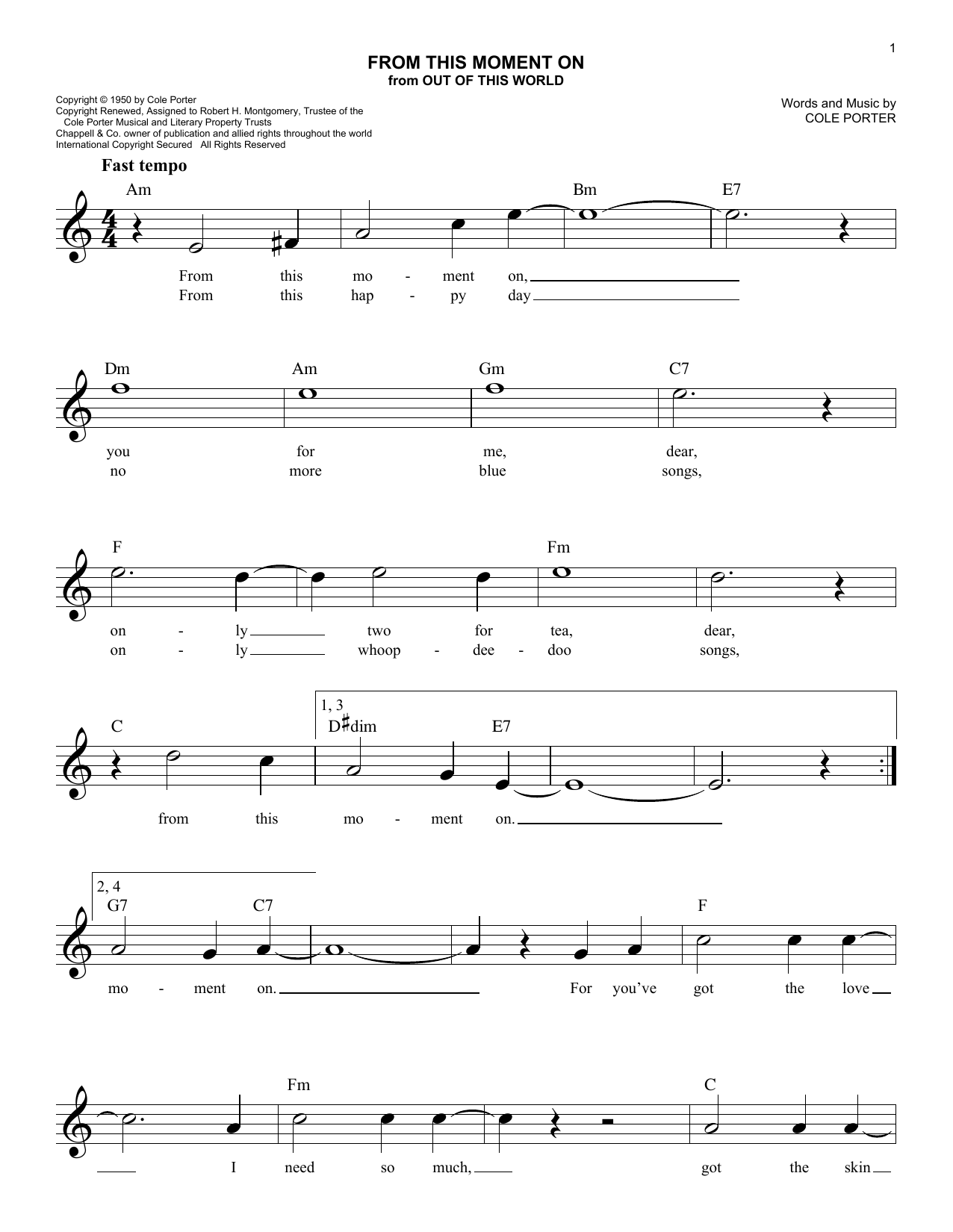 1

FROM THIS MOMENT ON
from OUT OF THIS WORLD

Copyright © 1950 by Cole Porter
Copyright Renewed, Assigned to Robert H. Montgomery, Trustee of the Cole Porter Musical and Literary Property Trusts
Chappell & Co. owner of publication and allied rights throughout the world
International Copyright Secured All Rights Reserved

Words and Music by
COLE PORTER

Fast tempo

Am Bm E7

From this mo - ment on,
From this hap - py day

Dm Am Gm C7

you for me, dear,
no more blue songs,

F Fm

on - ly two for tea, dear,
on - ly whoop - dee - doo songs,

C 1, 3 D♯dim E7

from this mo - ment on.

2, 4 G7 C7 F

mo - ment on. For you've got the love

Fm C

I need so much, got the skin